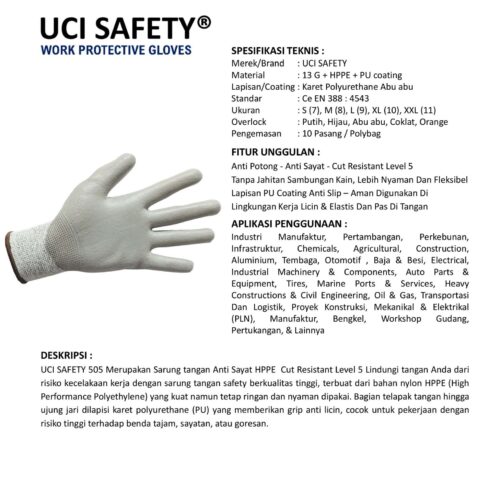 UCI SAFETY®
WORK PROTECTIVE GLOVES

SPESIFIKASI TEKNIS :
Merek/Brand : UCI SAFETY
Material : 13 G + HPPE + PU coating
Lapisan/Coating : Karet Polyurethane Abu abu
Standar : Ce EN 388 : 4543
Ukuran : S (7), M (8), L (9), XL (10), XXL (11)
Overlock : Putih, Hijau, Abu abu, Coklat, Orange
Pengemasan : 10 Pasang / Polybag

FITUR UNGGULAN :
Anti Potong - Anti Sayat - Cut Resistant Level 5
Tanpa Jahitan Sambungan Kain, Lebih Nyaman Dan Fleksibel
Lapisan PU Coating Anti Slip – Aman Digunakan Di Lingkungan Kerja Licin & Elastis Dan Pas Di Tangan

APLIKASI PENGGUNAAN :
Industri Manufaktur, Pertambangan, Perkebunan, Infrastruktur, Chemicals, Agricultural, Construction, Aluminium, Tembaga, Otomotif , Baja & Besi, Electrical, Industrial Machinery & Components, Auto Parts & Equipment, Tires, Marine Ports & Services, Heavy Constructions & Civil Engineering, Oil & Gas, Transportasi Dan Logistik, Proyek Konstruksi, Mekanikal & Elektrikal (PLN), Manufaktur, Bengkel, Workshop Gudang, Pertukangan, & Lainnya

DESKRIPSI :
UCI SAFETY 505 Merupakan Sarung tangan Anti Sayat HPPE Cut Resistant Level 5 Lindungi tangan Anda dari risiko kecelakaan kerja dengan sarung tangan safety berkualitas tinggi, terbuat dari bahan nylon HPPE (High Performance Polyethylene) yang kuat namun tetap ringan dan nyaman dipakai. Bagian telapak tangan hingga ujung jari dilapisi karet polyurethane (PU) yang memberikan grip anti licin, cocok untuk pekerjaan dengan risiko tinggi terhadap benda tajam, sayatan, atau goresan.